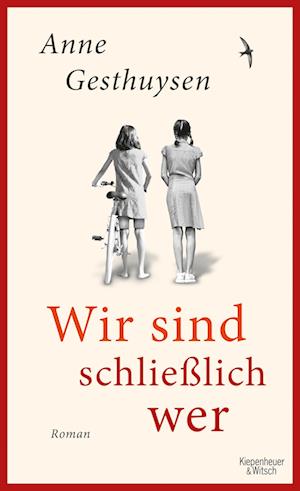 Anne Gesthuysen

Wir sind schließlich wer

Roman

Kiepenheuer & Witsch